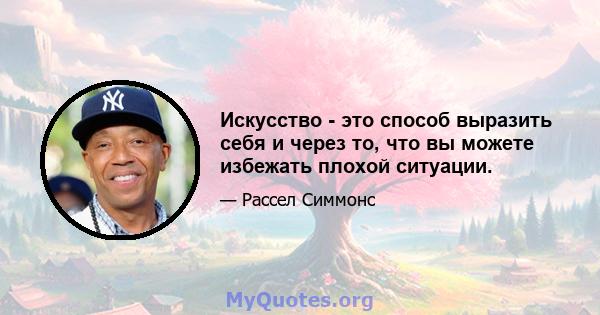 Искусство - это способ выразить себя и через то, что вы можете избежать плохой ситуации.

— Рассел Симмонс

MyQuotes.org